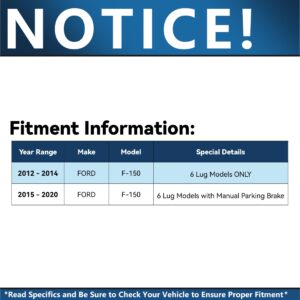 NOTICE!

Fitment Information:

| Year Range | Make | Model | Special Details |
|---|---|---|---|
| 2012 - 2014 | FORD | F-150 | 6 Lug Models ONLY |
| 2015 - 2020 | FORD | F-150 | 6 Lug Models with Manual Parking Brake |

*Read Specifics and Be Sure to Check Your Vehicle to Ensure Proper Fitment*